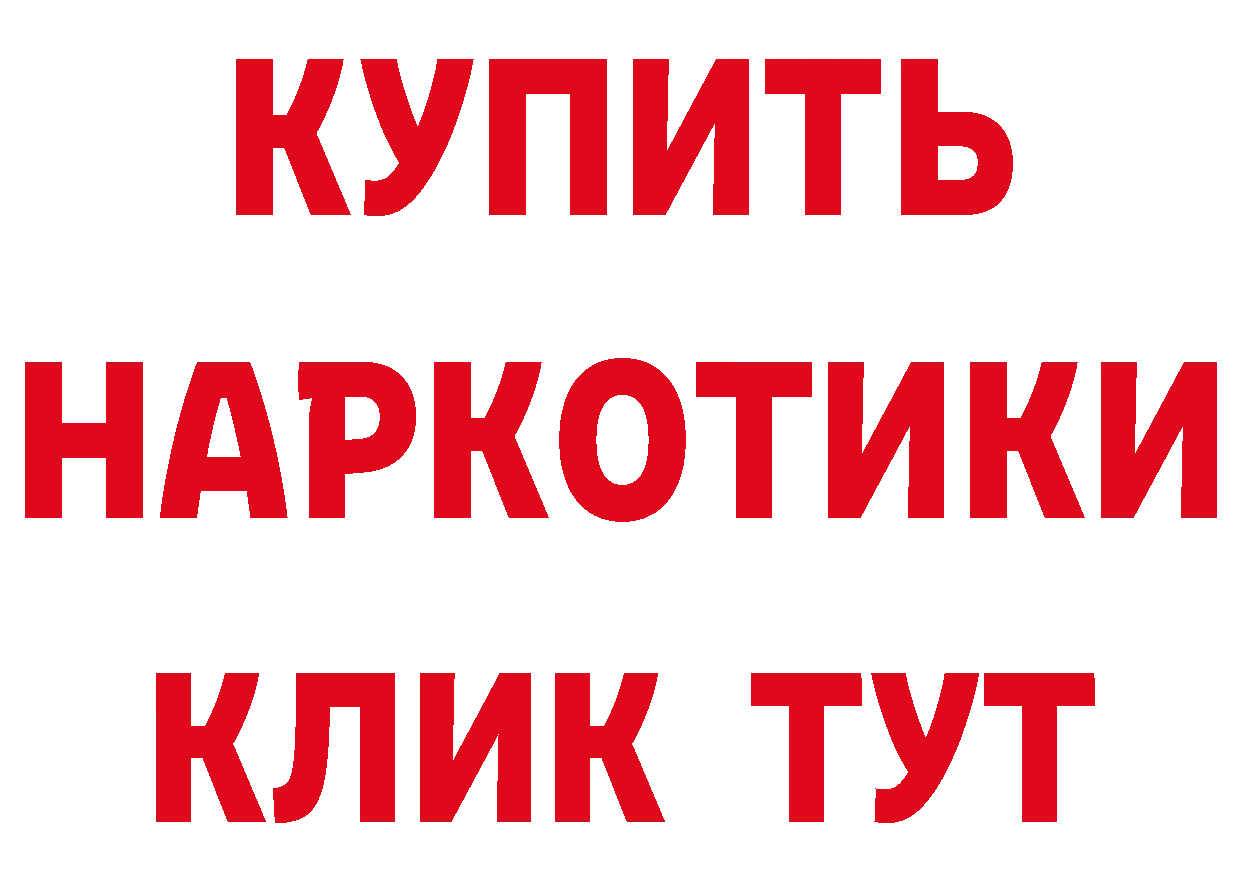 КУПИТЬ
НАРКОТИКИ
КЛИК ТУТ